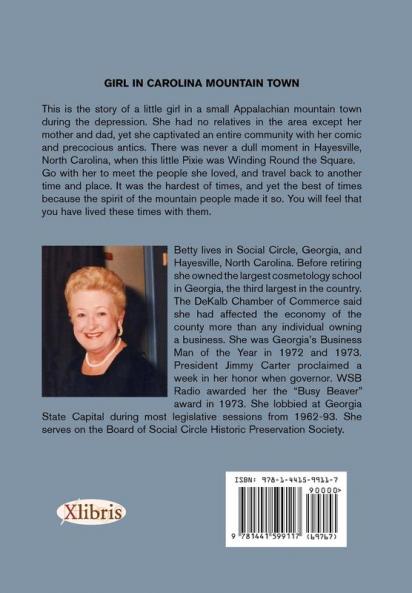 GIRL IN CAROLINA MOUNTAIN TOWN

This is the story of a little girl in a small Appalachian mountain town during the depression. She had no relatives in the area except her mother and dad, yet she captivated an entire community with her comic and precocious antics. There was never a dull moment in Hayesville, North Carolina, when this little Pixie was Winding Round the Square. Go with her to meet the people she loved, and travel back to another time and place. It was the hardest of times, and yet the best of times because the spirit of the mountain people made it so. You will feel that you have lived these times with them.

Betty lives in Social Circle, Georgia, and Hayesville, North Carolina. Before retiring she owned the largest cosmetology school in Georgia, the third largest in the country. The DeKalb Chamber of Commerce said she had affected the economy of the county more than any individual owning a business. She was Georgia's Business Man of the Year in 1972 and 1973. President Jimmy Carter proclaimed a week in her honor when governor. WSB Radio awarded her the "Busy Beaver" award in 1973. She lobbied at Georgia State Capital during most legislative sessions from 1962-93. She serves on the Board of Social Circle Historic Preservation Society.

Xlibris

ISBN: 978-1-4415-9911-7
90000>
9 781441 599117 (69767)